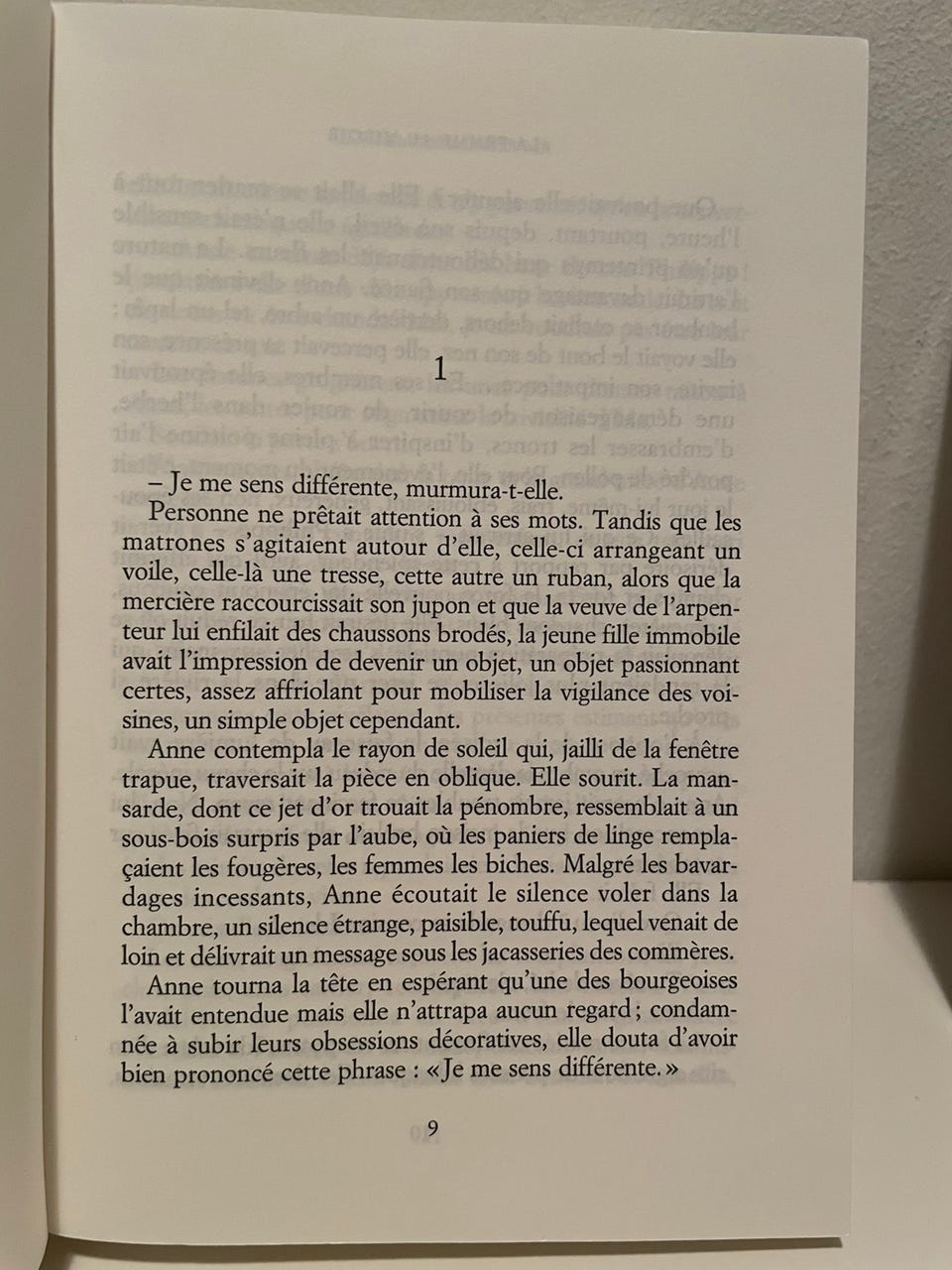 1

– Je me sens différente, murmura-t-elle.

Personne ne prêtait attention à ses mots. Tandis que les matrones s'agitaient autour d'elle, celle-ci arrangeant un voile, celle-là une tresse, cette autre un ruban, alors que la mercière raccourcissait son jupon et que la veuve de l'arpenteur lui enfilait des chaussons brodés, la jeune fille immobile avait l'impression de devenir un objet, un objet passionnant certes, assez affriolant pour mobiliser la vigilance des voisines, un simple objet cependant.

Anne contempla le rayon de soleil qui, jailli de la fenêtre trapue, traversait la pièce en oblique. Elle sourit. La mansarde, dont ce jet d'or trouait la pénombre, ressemblait à un sous-bois surpris par l'aube, où les paniers de linge remplaçaient les fougères, les femmes les biches. Malgré les bavardages incessants, Anne écoutait le silence voler dans la chambre, un silence étrange, paisible, touffu, lequel venait de loin et délivrait un message sous les jacasseries des commères.

Anne tourna la tête en espérant qu'une des bourgeoises l'avait entendue mais elle n'attrapa aucun regard ; condamnée à subir leurs obsessions décoratives, elle douta d'avoir bien prononcé cette phrase : « Je me sens différente. »

9